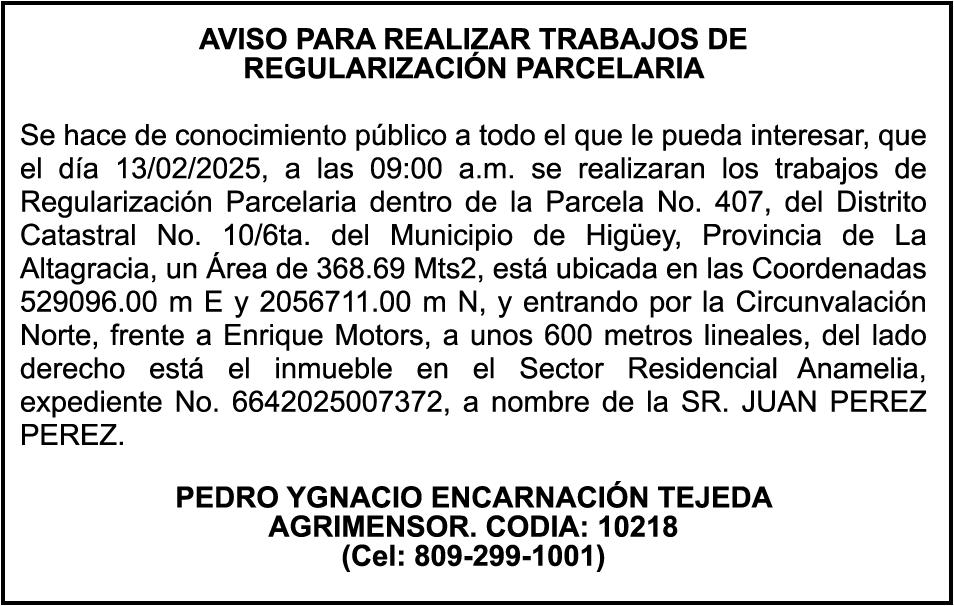 AVISO PARA REALIZAR TRABAJOS DE REGULARIZACIÓN PARCELARIA

Se hace de conocimiento público a todo el que le pueda interesar, que el día 13/02/2025, a las 09:00 a.m. se realizaran los trabajos de Regularización Parcelaria dentro de la Parcela No. 407, del Distrito Catastral No. 10/6ta. del Municipio de Higüey, Provincia de La Altagracia, un Área de 368.69 Mts2, está ubicada en las Coordenadas 529096.00 m E y 2056711.00 m N, y entrando por la Circunvalación Norte, frente a Enrique Motors, a unos 600 metros lineales, del lado derecho está el inmueble en el Sector Residencial Anamelia, expediente No. 6642025007372, a nombre de la SR. JUAN PEREZ PEREZ.

PEDRO YGNACIO ENCARNACIÓN TEJEDA
AGRIMENSOR. CODIA: 10218
(Cel: 809-299-1001)